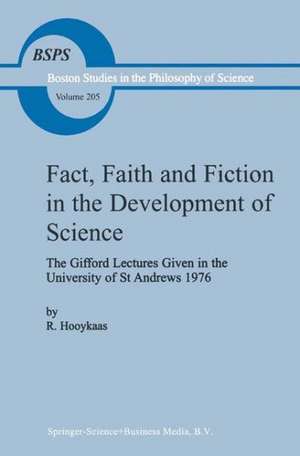 BSPS
Boston Studies in the Philosophy of Science
Volume 205

Fact, Faith and Fiction in the Development of Science

The Gifford Lectures Given in the University of St Andrews 1976

by
R. Hooykaas

Springer-Science+Business Media, B.V.